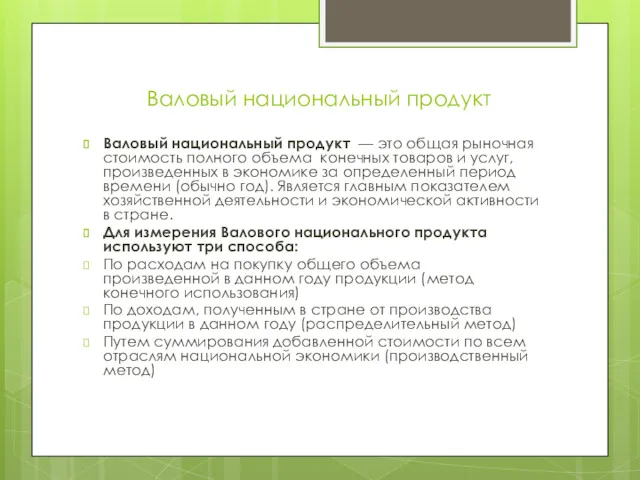 Валовый национальный продукт

Валовый национальный продукт — это общая рыночная стоимость полного объема конечных товаров и услуг, произведенных в экономике за определенный период времени (обычно год). Является главным показателем хозяйственной деятельности и экономической активности в стране.

Для измерения Валового национального продукта используют три способа:

По расходам на покупку общего объема произведенной в данном году продукции (метод конечного использования)

По доходам, полученным в стране от производства продукции в данном году (распределительный метод)

Путем суммирования добавленной стоимости по всем отраслям национальной экономики (производственный метод)